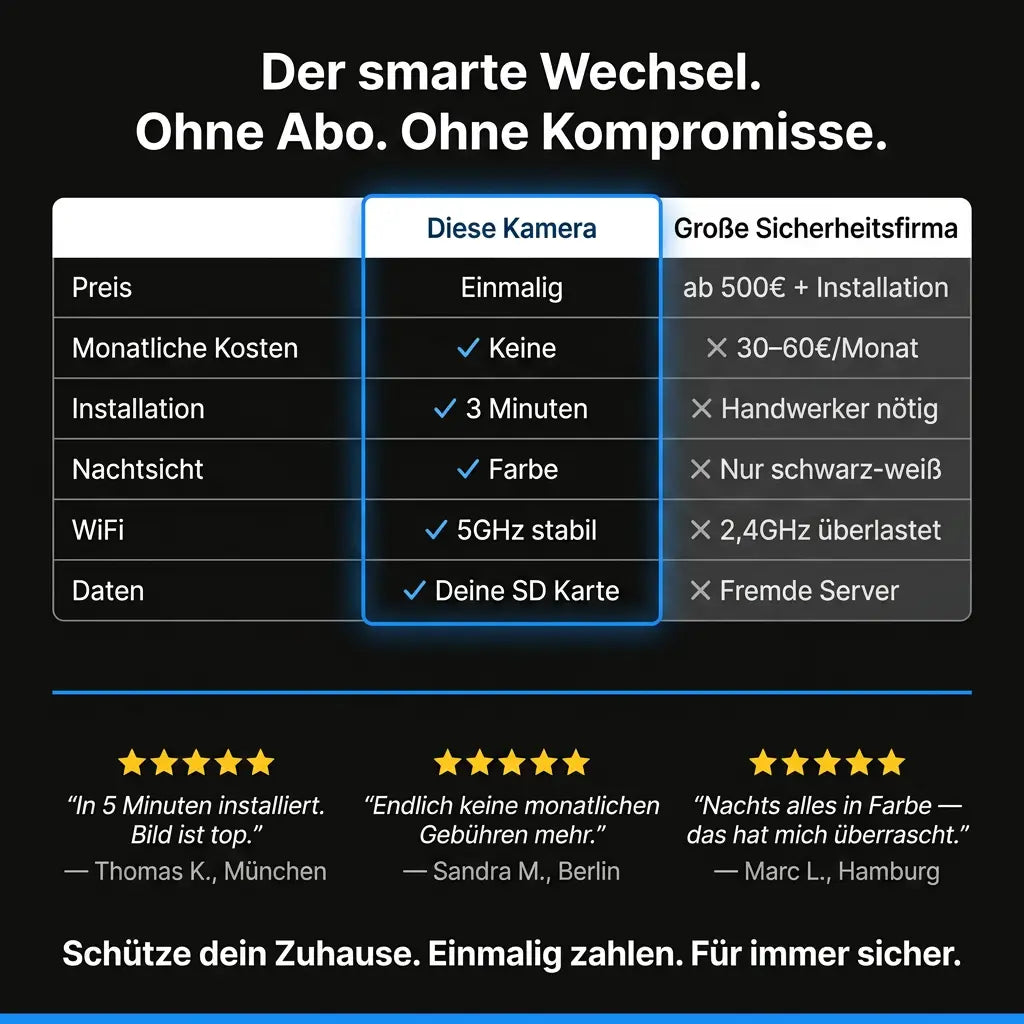 Der smarte Wechsel.
Ohne Abo. Ohne Kompromisse.

| | Diese Kamera | Große Sicherheitsfirma |
|---|---|---|
| Preis | Einmalig | ab 500€ + Installation |
| Monatliche Kosten | ✓ Keine | ✕ 30–60€/Monat |
| Installation | ✓ 3 Minuten | ✕ Handwerker nötig |
| Nachtsicht | ✓ Farbe | ✕ Nur schwarz-weiß |
| WiFi | ✓ 5GHz stabil | ✕ 2,4GHz überlastet |
| Daten | ✓ Deine SD Karte | ✕ Fremde Server |

★★★★★
“In 5 Minuten installiert. Bild ist top.”
— Thomas K., München

★★★★★
“Endlich keine monatlichen Gebühren mehr.”
— Sandra M., Berlin

★★★★★
“Nachts alles in Farbe — das hat mich überrascht.”
— Marc L., Hamburg

Schütze dein Zuhause. Einmalig zahlen. Für immer sicher.